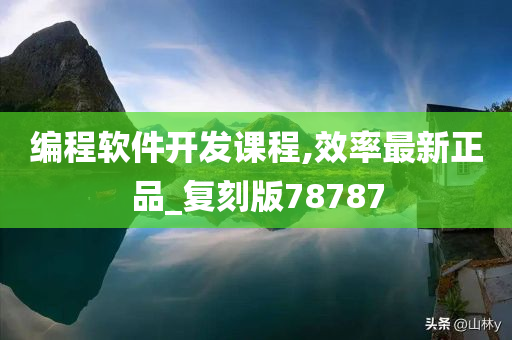 编程软件开发课程,效率最新正品_复刻版78787

头条 @山林y